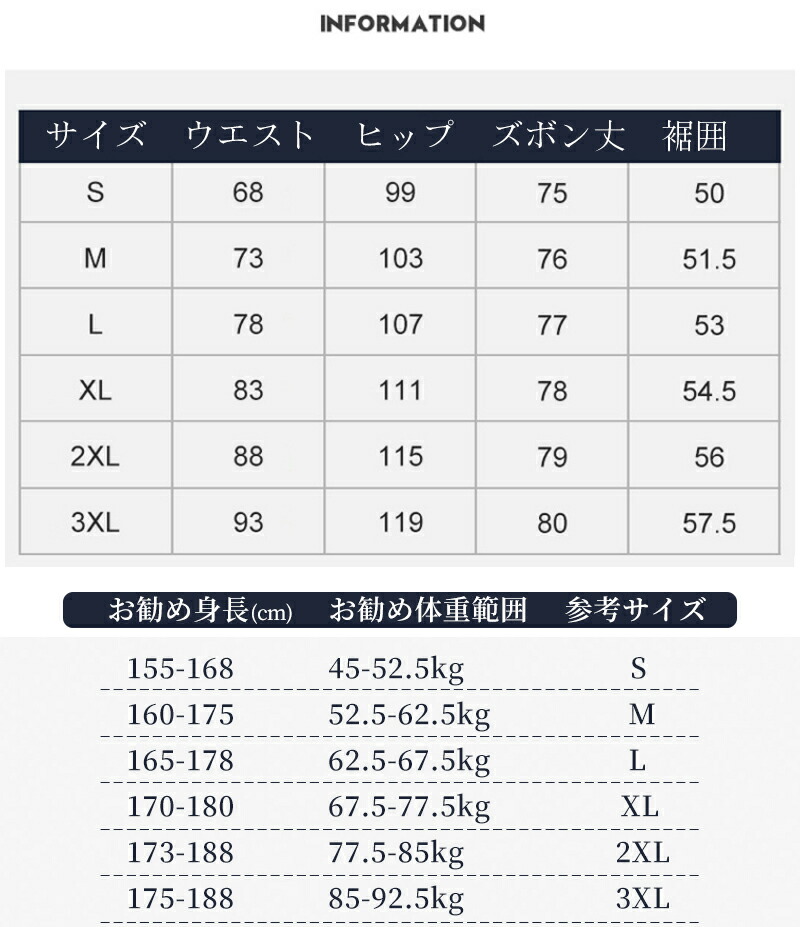 INFORMATION

| サイズ | ウエスト | ヒップ | ズボン丈 | 裾囲 |
|---|---|---|---|---|
| S | 68 | 99 | 75 | 50 |
| M | 73 | 103 | 76 | 51.5 |
| L | 78 | 107 | 77 | 53 |
| XL | 83 | 111 | 78 | 54.5 |
| 2XL | 88 | 115 | 79 | 56 |
| 3XL | 93 | 119 | 80 | 57.5 |

| お勧め身長(cm) | お勧め体重範囲 | 参考サイズ |
|---|---|---|
| 155-168 | 45-52.5kg | S |
| 160-175 | 52.5-62.5kg | M |
| 165-178 | 62.5-67.5kg | L |
| 170-180 | 67.5-77.5kg | XL |
| 173-188 | 77.5-85kg | 2XL |
| 175-188 | 85-92.5kg | 3XL |